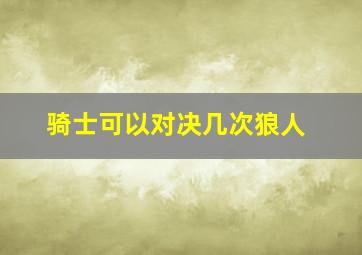 骑士可以对决几次狼人